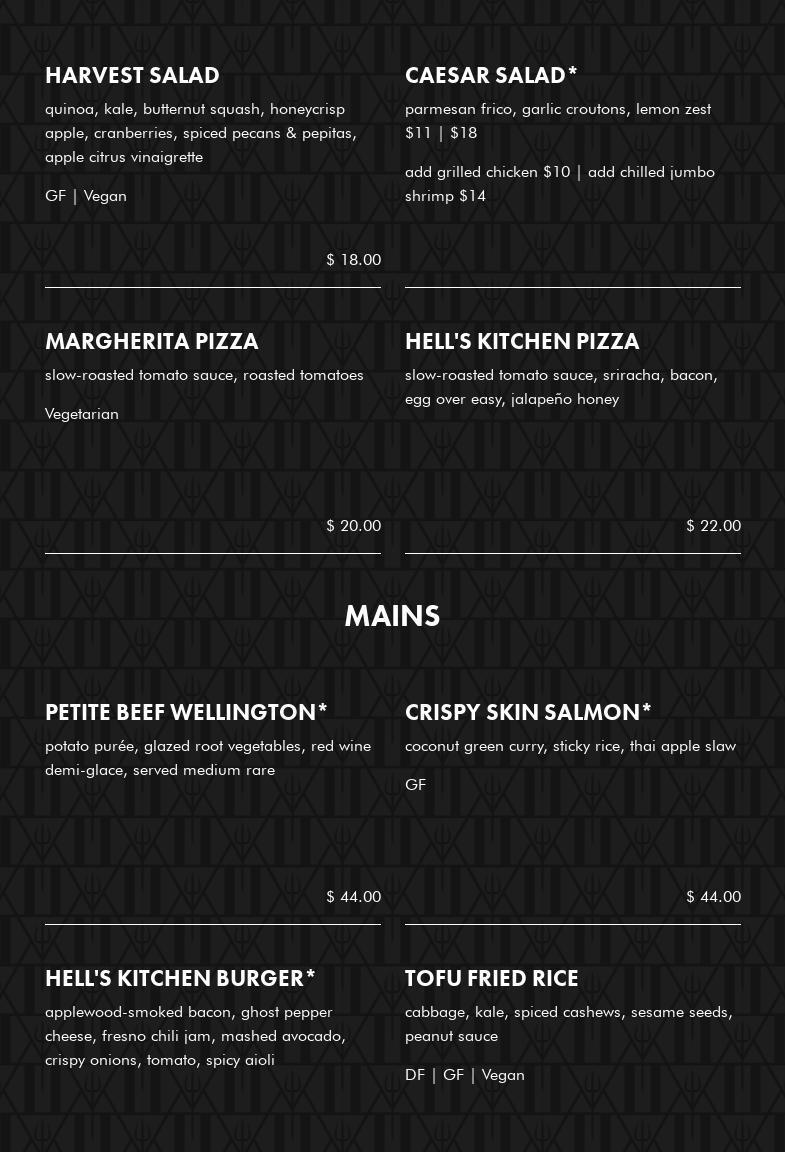 HARVEST SALAD

quinoa, kale, butternut squash, honeycrisp apple, cranberries, spiced pecans & pepitas, apple citrus vinaigrette

GF | Vegan

$ 18.00

CAESAR SALAD*

parmesan frico, garlic croutons, lemon zest $11 | $18

add grilled chicken $10 | add chilled jumbo shrimp $14

MARGHERITA PIZZA

slow-roasted tomato sauce, roasted tomatoes

Vegetarian

$ 20.00

HELL'S KITCHEN PIZZA

slow-roasted tomato sauce, sriracha, bacon, egg over easy, jalapeño honey

$ 22.00

MAINS

PETITE BEEF WELLINGTON*

potato purée, glazed root vegetables, red wine demi-glace, served medium rare

$ 44.00

CRISPY SKIN SALMON*

coconut green curry, sticky rice, thai apple slaw

GF

$ 44.00

HELL'S KITCHEN BURGER*

applewood-smoked bacon, ghost pepper cheese, fresno chili jam, mashed avocado, crispy onions, tomato, spicy aioli

TOFU FRIED RICE

cabbage, kale, spiced cashews, sesame seeds, peanut sauce

DF | GF | Vegan